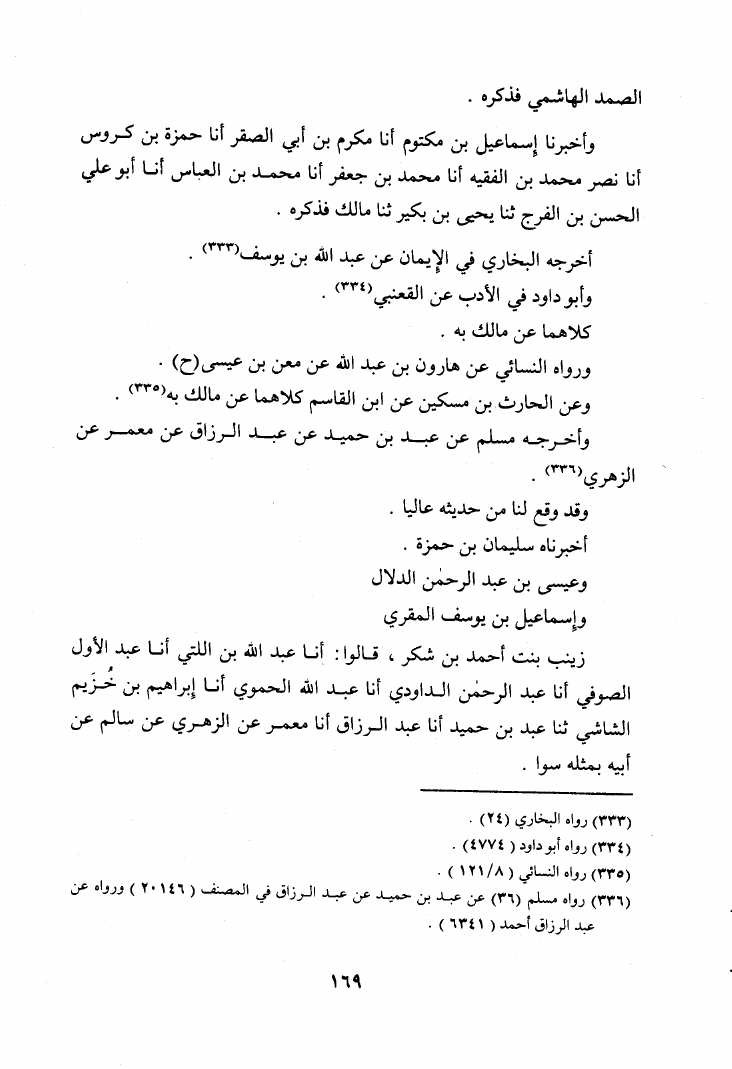 الصمد الهاشمي فذكره .

وأخبرنا إسماعيل بن مكتوم أنا مكرم بن أبي الصقر أنا حمزة بن كروس أنا نصر محمد بن الفقيه أنا محمد بن جعفر أنا محمد بن العباس أنا أبو علي الحسن بن الفرج ثنا يحيى بن بكير ثنا مالك فذكره .

أخرجه البخاري في الإيمان عن عبد الله بن يوسف(٣٣٣) .

وأبو داود في الأدب عن القعنبي(٣٣٤) .

كلاهما عن مالك به .

ورواه النسائي عن هارون بن عبد الله عن معن بن عيسى(ح) .

وعن الحارث بن مسكين عن ابن القاسم كلاهما عن مالك به(٣٣٥) .

وأخرجه مسلم عن عبد بن حميد عن عبد الرزاق عن معمر عن الزهري(٣٣٦) .

وقد وقع لنا من حديثه عاليا .

أخبرناه سليمان بن حمزة .

وعيسى بن عبد الرحمٰن الدلال

وإسماعيل بن يوسف المقري

زينب بنت أحمد بن شكر ، قالوا: أنا عبد الله بن اللتي أنا عبد الأول الصوفي أنا عبد الرحمٰن الداودي أنا عبد الله الحموي أنا إبراهيم بن خُزَيم الشاشي ثنا عبد بن حميد أنا عبد الرزاق أنا معمر عن الزهري عن سالم عن أبيه بمثله سوا .

(٣٣٣) رواه البخاري (٢٤) .

(٣٣٤) رواه أبو داود ( ٤٧٧٤ ) .

(٣٣٥) رواه النسائي ( ١٢١/٨ ) .

(٣٣٦) رواه مسلم (٣٦) عن عبد بن حميد عن عبد الرزاق في المصنف ( ٢٠١٤٦ ) ورواه عن عبد الرزاق أحمد ( ٦٣٤١ ) .

١٦٩